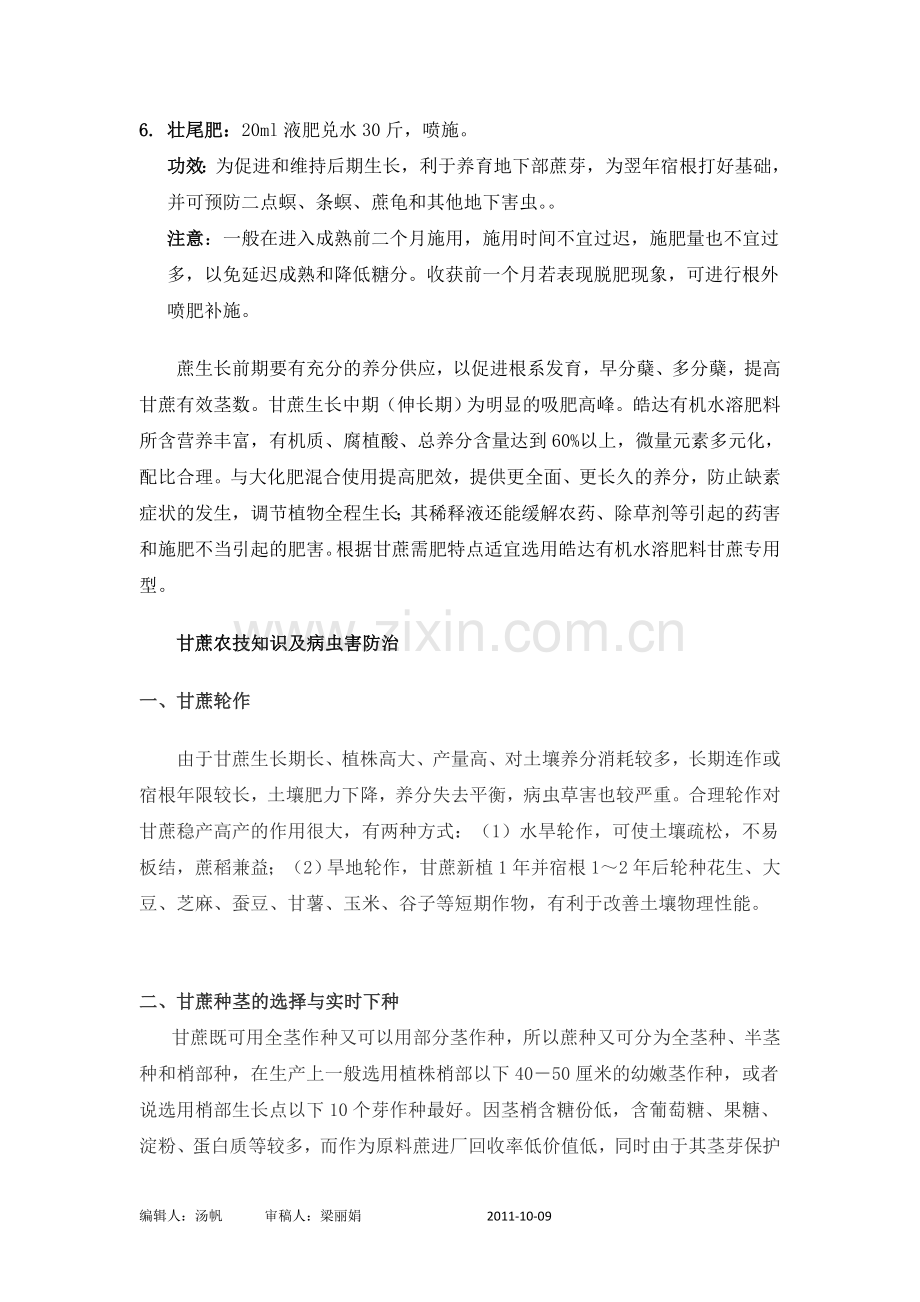 6. 壮尾肥：20ml液肥兑水30斤，喷施。

功效：为促进和维持后期生长，利于养育地下部蔗芽，为翌年宿根打好基础，并可预防二点螟、条螟、蔗龟和其他地下害虫。。

注意：一般在进入成熟前二个月施用，施用时间不宜过迟，施肥量也不宜过多，以免延迟成熟和降低糖分。收获前一个月若表现脱肥现象，可进行根外喷肥补施。

蔗生长前期要有充分的养分供应，以促进根系发育，早分蘖、多分蘖，提高甘蔗有效茎数。甘蔗生长中期（伸长期）为明显的吸肥高峰。皓达有机水溶肥料所含营养丰富，有机质、腐植酸、总养分含量达到60%以上，微量元素多元化，配比合理。与大化肥混合使用提高肥效，提供更全面、更长久的养分，防止缺素症状的发生，调节植物全程生长；其稀释液还能缓解农药、除草剂等引起的药害和施肥不当引起的肥害。根据甘蔗需肥特点适宜选用皓达有机水溶肥料甘蔗专用型。

甘蔗农技知识及病虫害防治

一、甘蔗轮作

由于甘蔗生长期长、植株高大、产量高、对土壤养分消耗较多，长期连作或宿根年限较长，土壤肥力下降，养分失去平衡，病虫草害也较严重。合理轮作对甘蔗稳产高产的作用很大，有两种方式：（1）水旱轮作，可使土壤疏松，不易板结，蔗稻兼益；（2）旱地轮作，甘蔗新植1年并宿根1～2年后轮种花生、大豆、芝麻、蚕豆、甘薯、玉米、谷子等短期作物，有利于改善土壤物理性能。

二、甘蔗种茎的选择与实时下种

甘蔗既可用全茎作种又可以用部分茎作种，所以蔗种又可分为全茎种、半茎种和梢部种，在生产上一般选用植株梢部以下40－50厘米的幼嫩茎作种，或者说选用梢部生长点以下10个芽作种最好。因茎梢含糖份低，含葡萄糖、果糖、淀粉、蛋白质等较多，而作为原料蔗进厂回收率低价值低，同时由于其茎芽保护

编辑人：汤帆 审稿人：梁丽娟 2011-10-09

www.zixin.com.cn